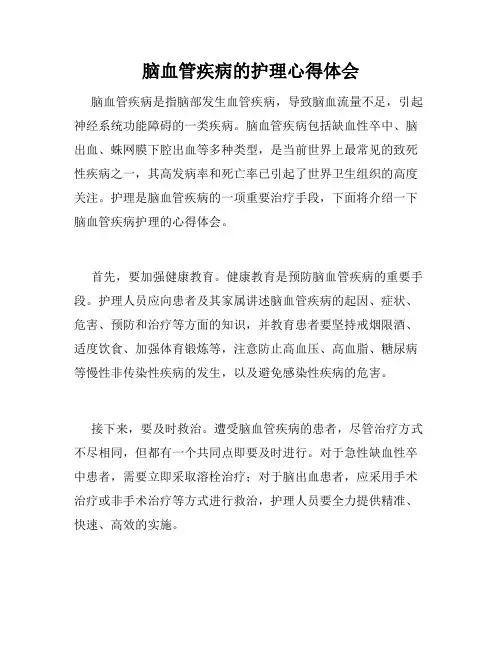 脑血管疾病的护理心得体会

脑血管疾病是指脑部发生血管疾病，导致脑血流量不足，引起神经系统功能障碍的一类疾病。脑血管疾病包括缺血性卒中、脑出血、蛛网膜下腔出血等多种类型，是当前世界上最常见的致死性疾病之一，其高发病率和死亡率已引起了世界卫生组织的高度关注。护理是脑血管疾病的一项重要治疗手段，下面将介绍一下脑血管疾病护理的心得体会。

首先，要加强健康教育。健康教育是预防脑血管疾病的重要手段。护理人员应向患者及其家属讲述脑血管疾病的起因、症状、危害、预防和治疗等方面的知识，并教育患者要坚持戒烟限酒、适度饮食、加强体育锻炼等，注意防止高血压、高血脂、糖尿病等慢性非传染性疾病的发生，以及避免感染性疾病的危害。

接下来，要及时救治。遭受脑血管疾病的患者，尽管治疗方式不尽相同，但都有一个共同点即要及时进行。对于急性缺血性卒中患者，需要立即采取溶栓治疗；对于脑出血患者，应采用手术治疗或非手术治疗等方式进行救治，护理人员要全力提供精准、快速、高效的实施。